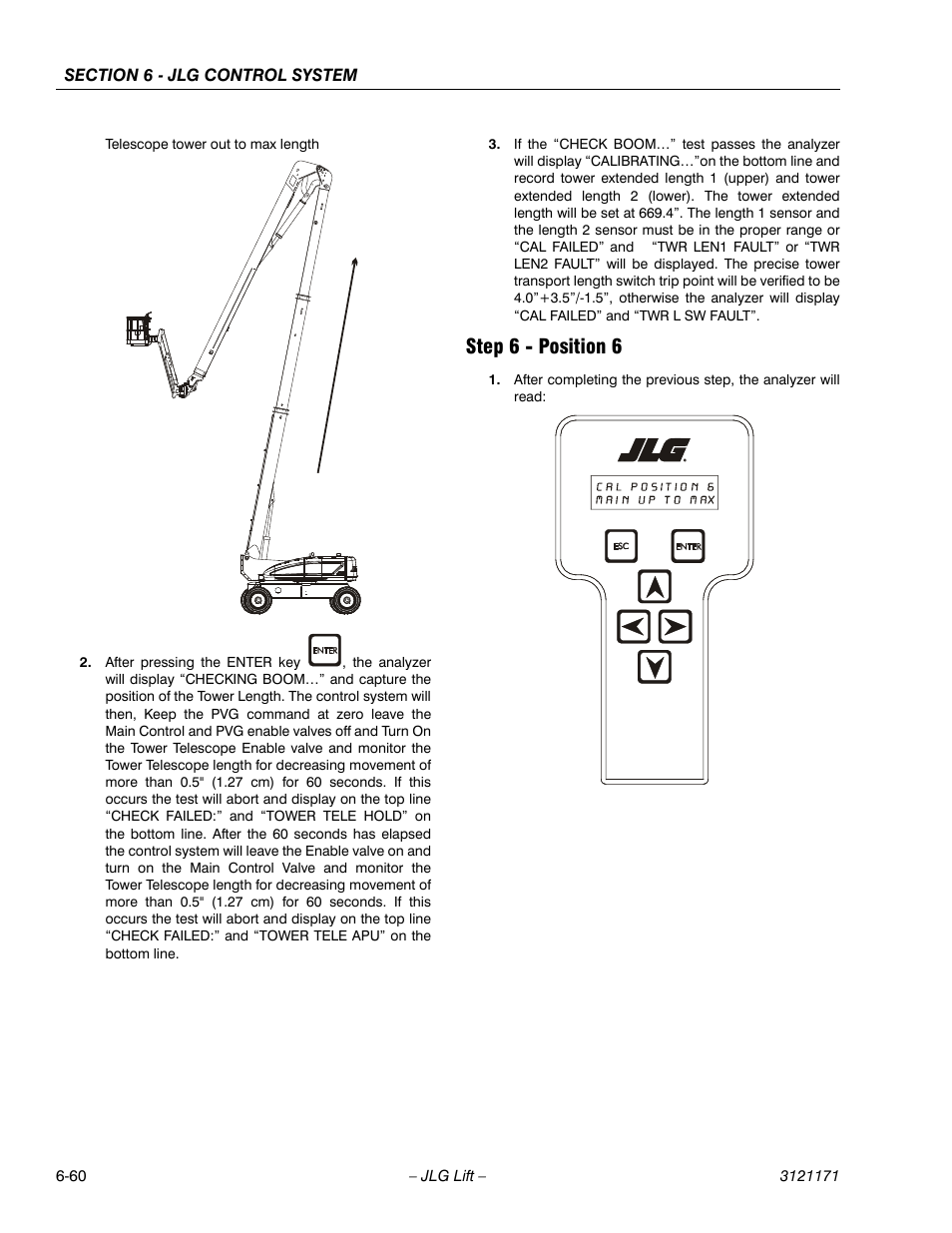 SECTION 6 - JLG CONTROL SYSTEM

Telescope tower out to max length

2. After pressing the ENTER key ENTER, the analyzer will display “CHECKING BOOM…” and capture the position of the Tower Length. The control system will then, Keep the PVG command at zero leave the Main Control and PVG enable valves off and Turn On the Tower Telescope Enable valve and monitor the Tower Telescope length for decreasing movement of more than 0.5" (1.27 cm) for 60 seconds. If this occurs the test will abort and display on the top line “CHECK FAILED:” and “TOWER TELE HOLD” on the bottom line. After the 60 seconds has elapsed the control system will leave the Enable valve on and turn on the Main Control Valve and monitor the Tower Telescope length for decreasing movement of more than 0.5" (1.27 cm) for 60 seconds. If this occurs the test will abort and display on the top line “CHECK FAILED:” and “TOWER TELE APU” on the bottom line.

3. If the “CHECK BOOM…” test passes the analyzer will display “CALIBRATING…”on the bottom line and record tower extended length 1 (upper) and tower extended length 2 (lower). The tower extended length will be set at 669.4”. The length 1 sensor and the length 2 sensor must be in the proper range or “CAL FAILED” and “TWR LEN1 FAULT” or “TWR LEN2 FAULT” will be displayed. The precise tower transport length switch trip point will be verified to be 4.0”+3.5”/-1.5”, otherwise the analyzer will display “CAL FAILED” and “TWR L SW FAULT”.

Step 6 - Position 6

1. After completing the previous step, the analyzer will read:

JLG

CAL POSITION 6
MAIN UP TO MAX

ESC ENTER

6-60 – JLG Lift – 3121171